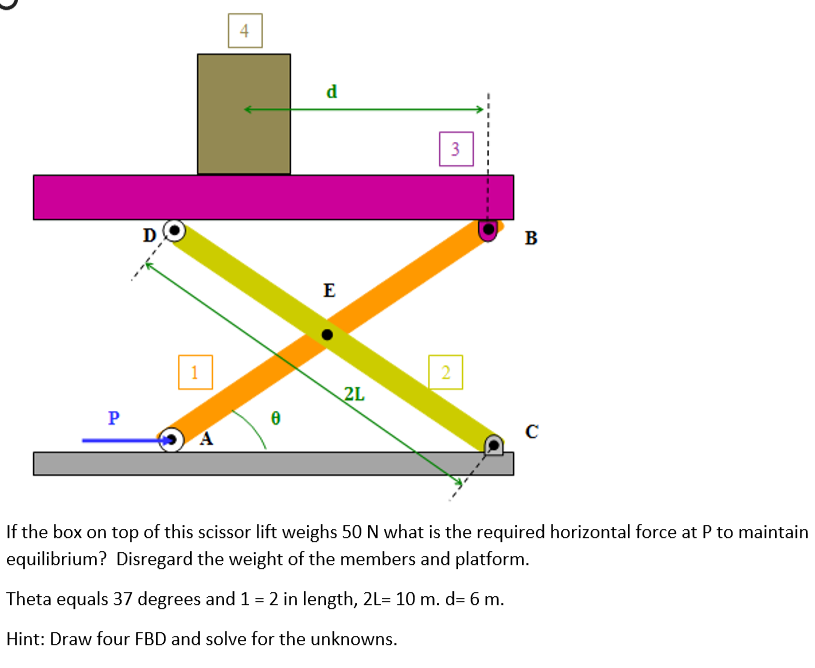 4

d

3

D

B

E

1

2

2L

P

θ

A

C

If the box on top of this scissor lift weighs 50 N what is the required horizontal force at P to maintain equilibrium? Disregard the weight of the members and platform.

Theta equals 37 degrees and 1 = 2 in length, 2L= 10 m. d= 6 m.

Hint: Draw four FBD and solve for the unknowns.